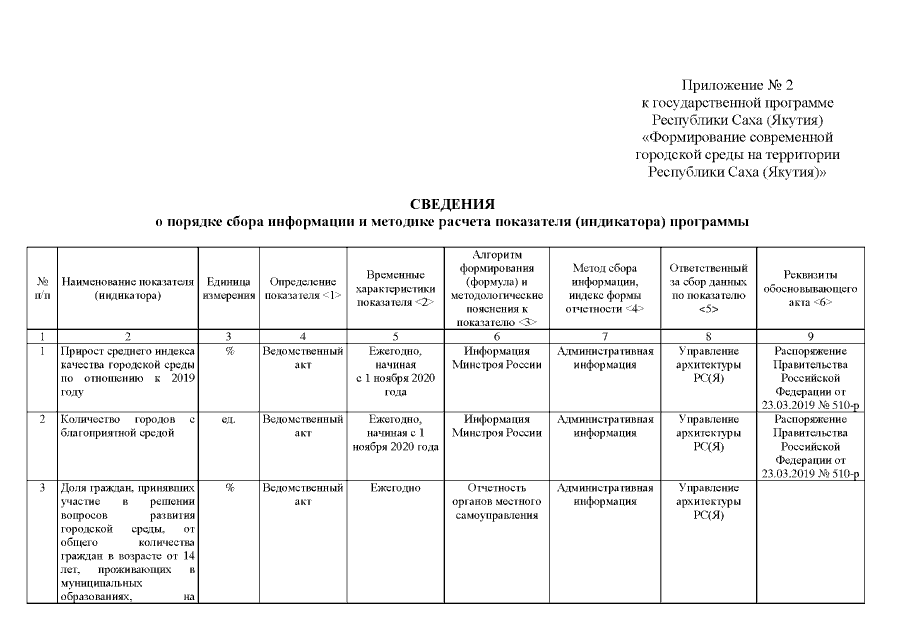 Приложение № 2
к государственной программе
Республики Саха (Якутия)
«Формирование современной
городской среды на территории
Республики Саха (Якутия)»

СВЕДЕНИЯ
о порядке сбора информации и методике расчета показателя (индикатора) программы

| № п/п | Наименование показателя (индикатора) | Единица измерения | Определение показателя <1> | Временные характеристики показателя <2> | Алгоритм формирования (формула) и методологические пояснения к показателю <3> | Метод сбора информации, индекс формы отчетности <4> | Ответственный за сбор данных по показателю <5> | Реквизиты обосновывающего акта <6> |
|---|---|---|---|---|---|---|---|---|
| 1 | 2 | 3 | 4 | 5 | 6 | 7 | 8 | 9 |
| 1 | Прирост среднего индекса качества городской среды по отношению к 2019 году | % | Ведомственный акт | Ежегодно, начиная с 1 ноября 2020 года | Информация Минстроя России | Административная информация | Управление архитектуры РС(Я) | Распоряжение Правительства Российской Федерации от 23.03.2019 № 510-р |
| 2 | Количество городов с благоприятной средой | ед. | Ведомственный акт | Ежегодно, начиная с 1 ноября 2020 года | Информация Минстроя России | Административная информация | Управление архитектуры РС(Я) | Распоряжение Правительства Российской Федерации от 23.03.2019 № 510-р |
| 3 | Доля граждан, принявших участие в решении вопросов развития городской среды, от общего количества граждан в возрасте от 14 лет, проживающих в муниципальных образованиях, на | % | Ведомственный акт | Ежегодно | Отчетность органов местного самоуправления | Административная информация | Управление архитектуры РС(Я) | |